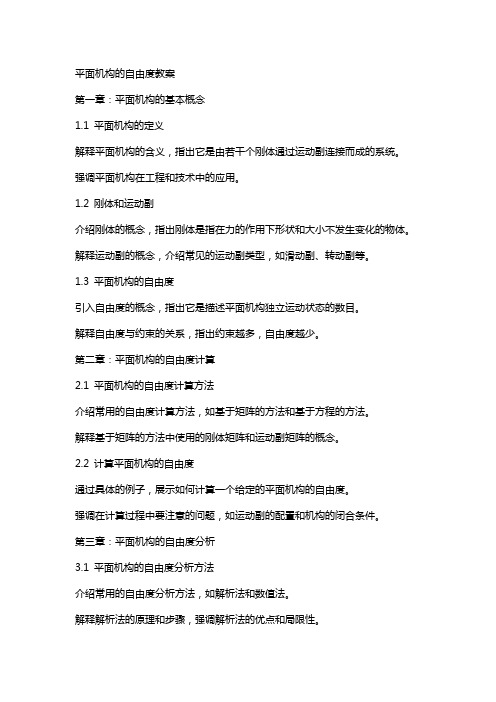 平面机构的自由度教案

第一章：平面机构的基本概念

1.1 平面机构的定义

解释平面机构的含义，指出它是由若干个刚体通过运动副连接而成的系统。

强调平面机构在工程和技术中的应用。

1.2 刚体和运动副

介绍刚体的概念，指出刚体是指在力的作用下形状和大小不发生变化的物体。

解释运动副的概念，介绍常见的运动副类型，如滑动副、转动副等。

1.3 平面机构的自由度

引入自由度的概念，指出它是描述平面机构独立运动状态的数目。

解释自由度与约束的关系，指出约束越多，自由度越少。

第二章：平面机构的自由度计算

2.1 平面机构的自由度计算方法

介绍常用的自由度计算方法，如基于矩阵的方法和基于方程的方法。

解释基于矩阵的方法中使用的刚体矩阵和运动副矩阵的概念。

2.2 计算平面机构的自由度

通过具体的例子，展示如何计算一个给定的平面机构的自由度。

强调在计算过程中要注意的问题，如运动副的配置和机构的闭合条件。

第三章：平面机构的自由度分析

3.1 平面机构的自由度分析方法

介绍常用的自由度分析方法，如解析法和数值法。

解释解析法的原理和步骤，强调解析法的优点和局限性。